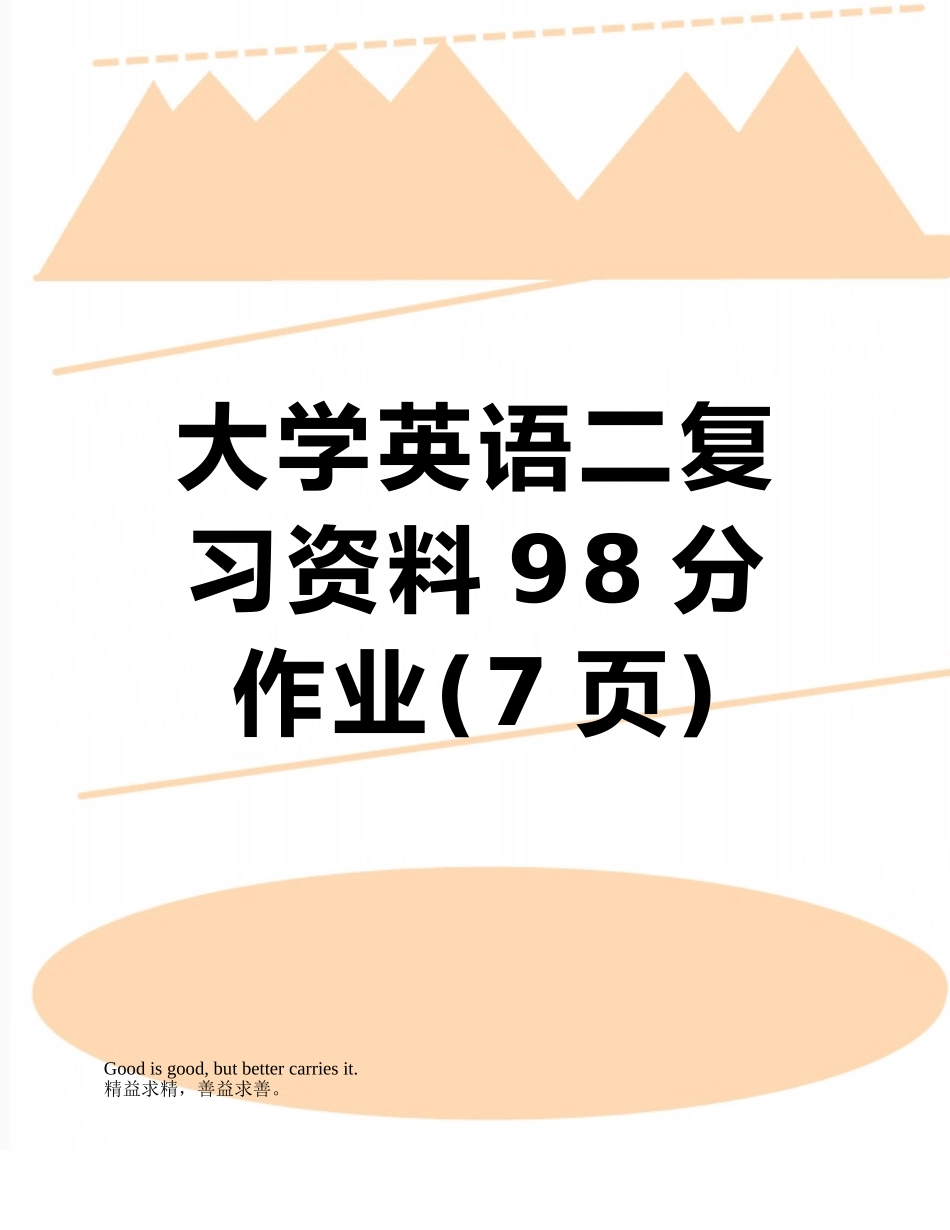 大学英语二复习资料98分作业(7页)

Good is good, but better carries it.
精益求精，善益求善。